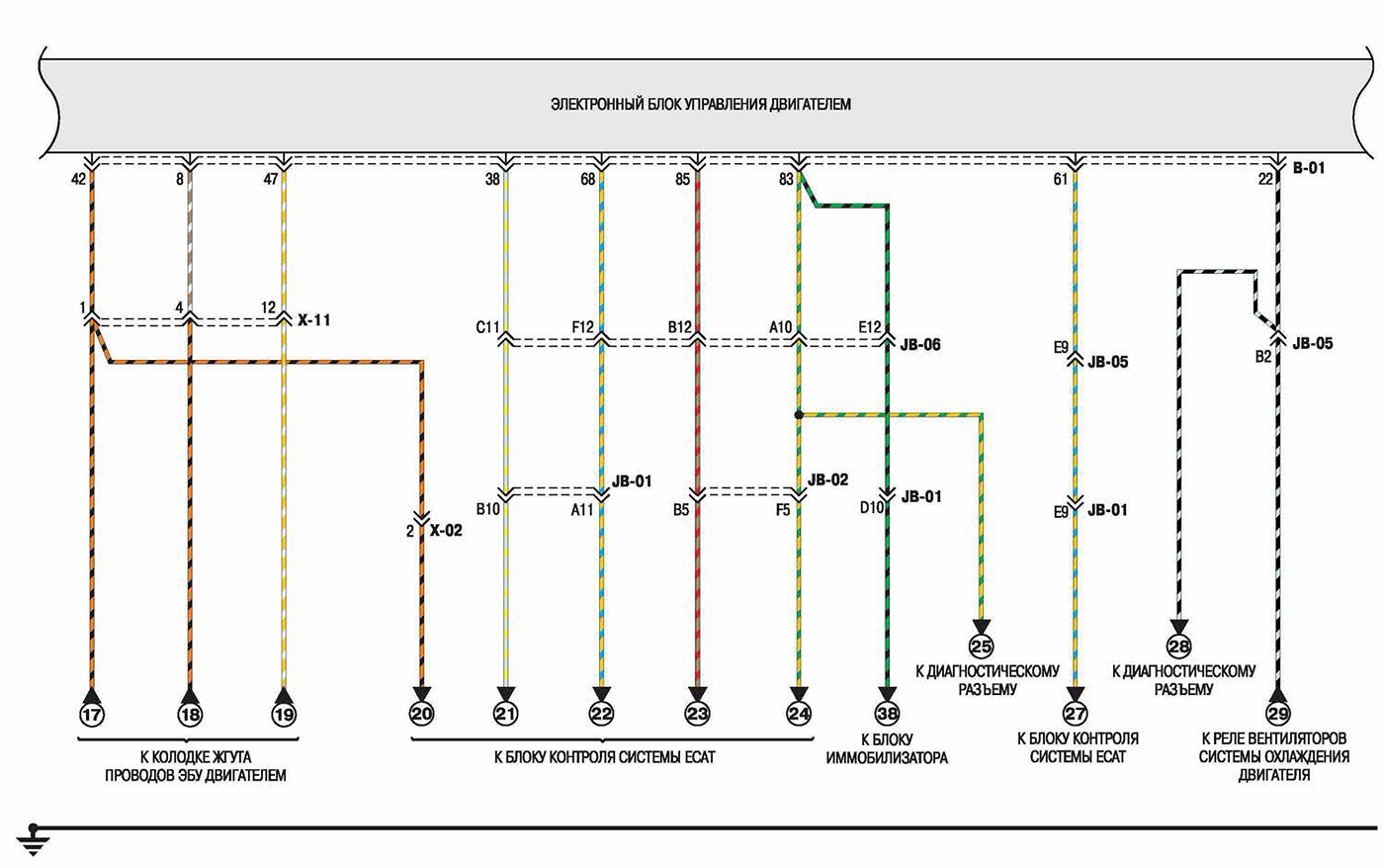 ЭЛЕКТРОННЫЙ БЛОК УПРАВЛЕНИЯ ДВИГАТЕЛЕМ

42
8
47
38
68
85
83
61
22
B-01

1
4
12
X-11

C11
F12
B12
A10
E12
JB-06

E9
JB-05

B2
JB-05

B10
A11
JB-01
B5
F5
JB-02
D10
JB-01

E9
JB-01

2
X-02

25
К ДИАГНОСТИЧЕСКОМУ РАЗЪЕМУ

28
К ДИАГНОСТИЧЕСКОМУ РАЗЪЕМУ

17
18
19
20
21
22
23
24
38
27
29

К КОЛОДКЕ ЖГУТА ПРОВОДОВ ЭБУ ДВИГАТЕЛЕМ

К БЛОКУ КОНТРОЛЯ СИСТЕМЫ ECAT

К БЛОКУ ИММОБИЛИЗАТОРА

К БЛОКУ КОНТРОЛЯ СИСТЕМЫ ECAT

К РЕЛЕ ВЕНТИЛЯТОРОВ СИСТЕМЫ ОХЛАЖДЕНИЯ ДВИГАТЕЛЯ